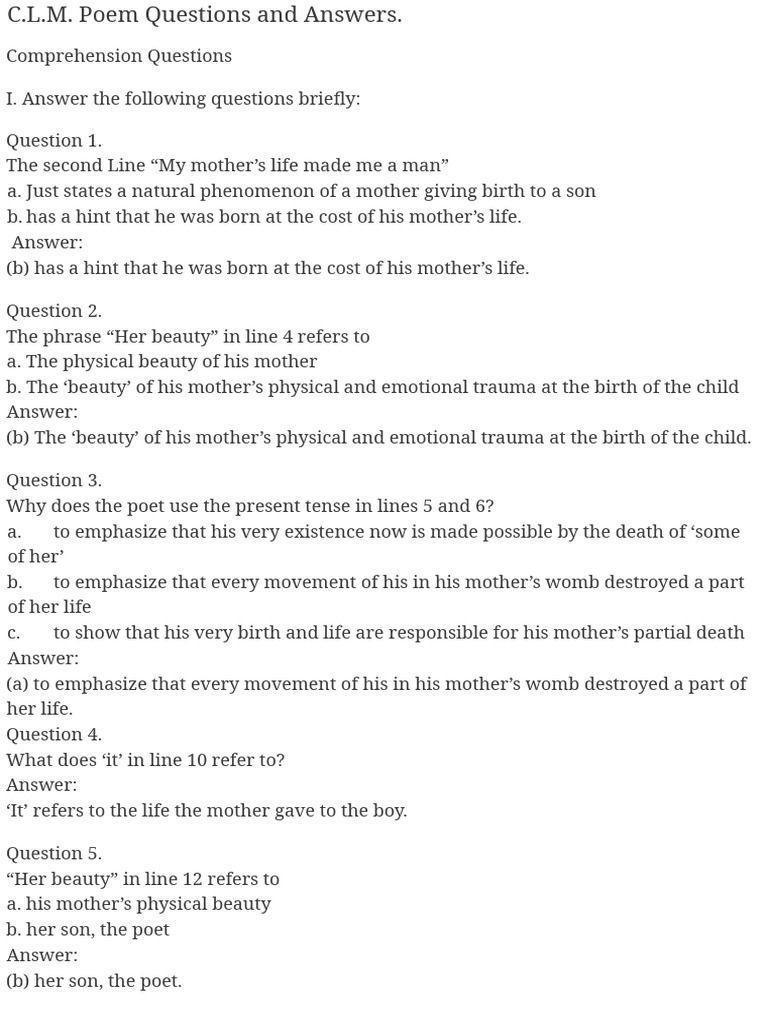 C.L.M. Poem Questions and Answers.

Comprehension Questions

I. Answer the following questions briefly:

Question 1.
The second Line “My mother’s life made me a man”
a. Just states a natural phenomenon of a mother giving birth to a son
b. has a hint that he was born at the cost of his mother’s life.
Answer:
(b) has a hint that he was born at the cost of his mother’s life.

Question 2.
The phrase “Her beauty” in line 4 refers to
a. The physical beauty of his mother
b. The ‘beauty’ of his mother’s physical and emotional trauma at the birth of the child
Answer:
(b) The ‘beauty’ of his mother’s physical and emotional trauma at the birth of the child.

Question 3.
Why does the poet use the present tense in lines 5 and 6?
a. to emphasize that his very existence now is made possible by the death of ‘some of her’
b. to emphasize that every movement of his in his mother’s womb destroyed a part of her life
c. to show that his very birth and life are responsible for his mother’s partial death
Answer:
(a) to emphasize that every movement of his in his mother’s womb destroyed a part of her life.
Question 4.
What does ‘it’ in line 10 refer to?
Answer:
‘It’ refers to the life the mother gave to the boy.

Question 5.
“Her beauty” in line 12 refers to
a. his mother’s physical beauty
b. her son, the poet
Answer:
(b) her son, the poet.